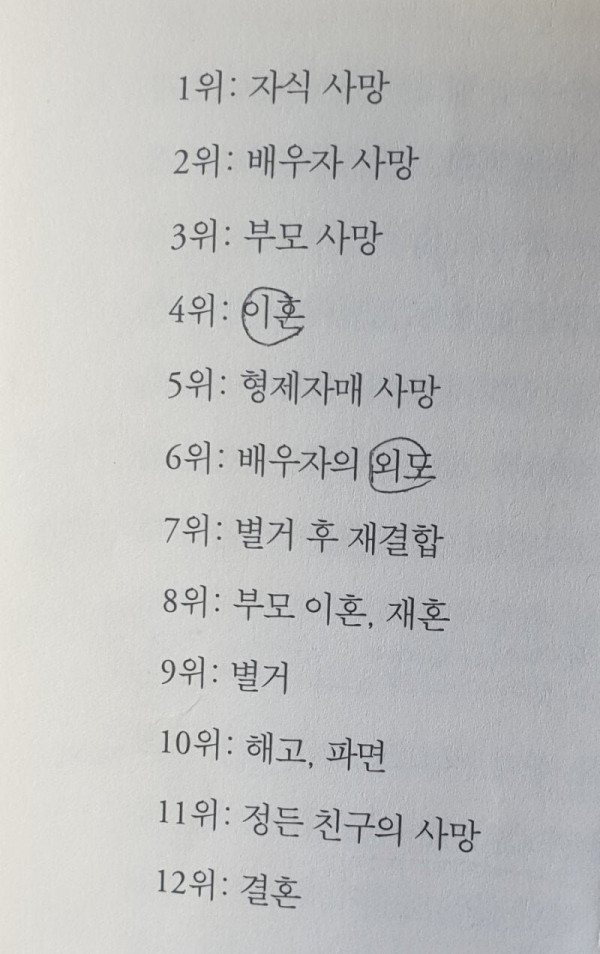 1위: 자식 사망

2위: 배우자 사망

3위: 부모 사망

4위: 이혼

5위: 형제자매 사망

6위: 배우자의 외도

7위: 별거 후 재결합

8위: 부모 이혼, 재혼

9위: 별거

10위: 해고, 파면

11위: 정든 친구의 사망

12위: 결혼